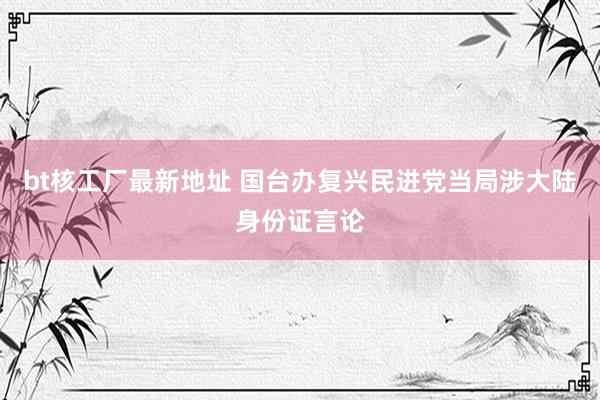 bt核工厂最新地址 国台办复兴民进党当局涉大陆身份证言论